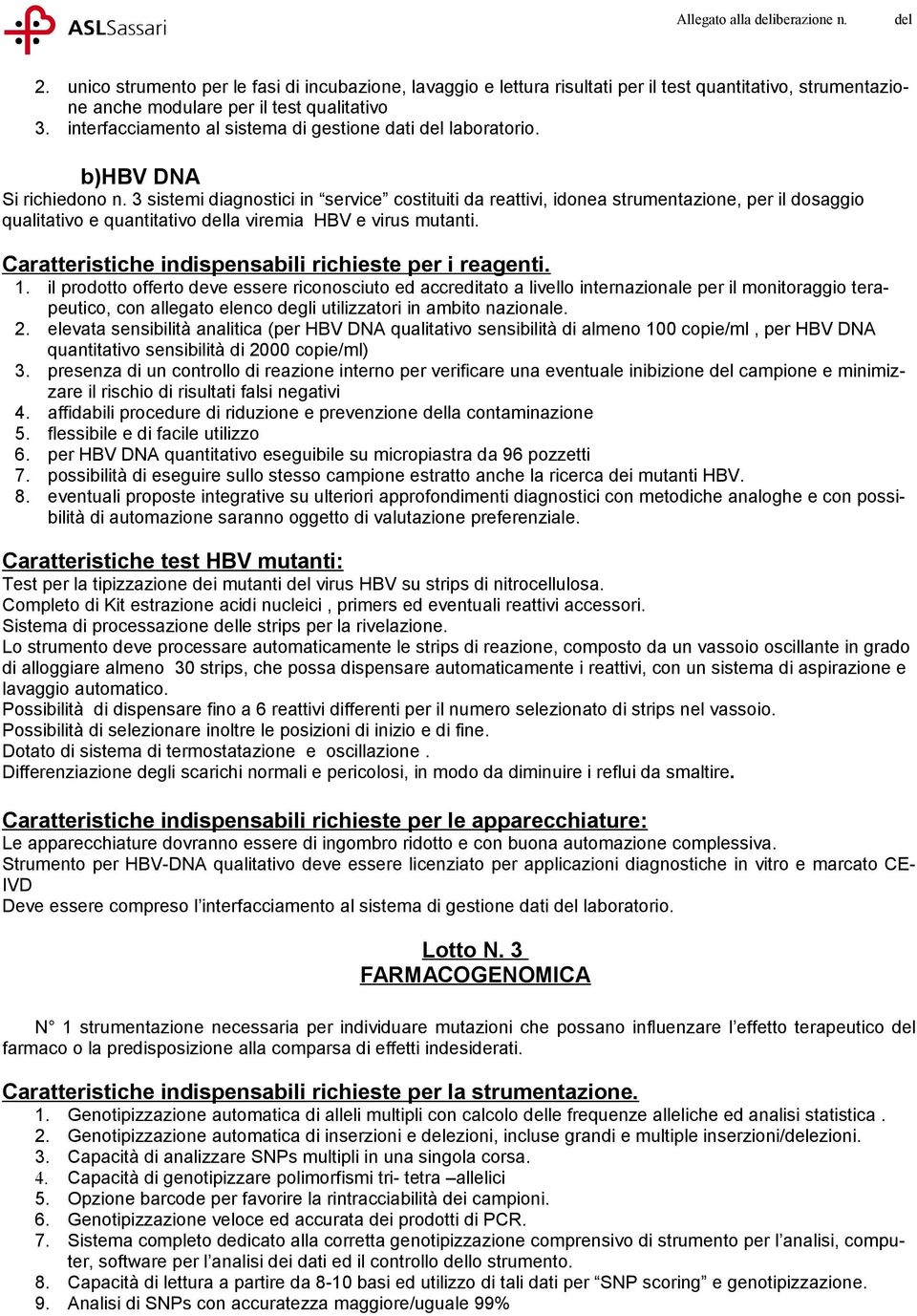 ASLSassari

Allegato alla deliberazione n. del

2. unico strumento per le fasi di incubazione, lavaggio e lettura risultati per il test quantitativo, strumentazione anche modulare per il test qualitativo
3. interfacciamento al sistema di gestione dati del laboratorio.

b)HBV DNA
Si richiedono n. 3 sistemi diagnostici in “service” costituiti da reattivi, idonea strumentazione, per il dosaggio qualitativo e quantitativo della viremia HBV e virus mutanti.

Caratteristiche indispensabili richieste per i reagenti.
1. il prodotto offerto deve essere riconosciuto ed accreditato a livello internazionale per il monitoraggio terapeutico, con allegato elenco degli utilizzatori in ambito nazionale.
2. elevata sensibilità analitica (per HBV DNA qualitativo sensibilità di almeno 100 copie/ml , per HBV DNA quantitativo sensibilità di 2000 copie/ml)
3. presenza di un controllo di reazione interno per verificare una eventuale inibizione del campione e minimizzare il rischio di risultati falsi negativi
4. affidabili procedure di riduzione e prevenzione della contaminazione
5. flessibile e di facile utilizzo
6. per HBV DNA quantitativo eseguibile su micropiastra da 96 pozzetti
7. possibilità di eseguire sullo stesso campione estratto anche la ricerca dei mutanti HBV.
8. eventuali proposte integrative su ulteriori approfondimenti diagnostici con metodiche analoghe e con possibilità di automazione saranno oggetto di valutazione preferenziale.

Caratteristiche test HBV mutanti:
Test per la tipizzazione dei mutanti del virus HBV su strips di nitrocellulosa.
Completo di Kit estrazione acidi nucleici , primers ed eventuali reattivi accessori.
Sistema di processazione delle strips per la rivelazione.
Lo strumento deve processare automaticamente le strips di reazione, composto da un vassoio oscillante in grado di alloggiare almeno 30 strips, che possa dispensare automaticamente i reattivi, con un sistema di aspirazione e lavaggio automatico.
Possibilità di dispensare fino a 6 reattivi differenti per il numero selezionato di strips nel vassoio.
Possibilità di selezionare inoltre le posizioni di inizio e di fine.
Dotato di sistema di termostatazione e oscillazione .
Differenziazione degli scarichi normali e pericolosi, in modo da diminuire i reflui da smaltire.

Caratteristiche indispensabili richieste per le apparecchiature:
Le apparecchiature dovranno essere di ingombro ridotto e con buona automazione complessiva.
Strumento per HBV-DNA qualitativo deve essere licenziato per applicazioni diagnostiche in vitro e marcato CE-IVD
Deve essere compreso l’interfacciamento al sistema di gestione dati del laboratorio.

Lotto N. 3
FARMACOGENOMICA

N° 1 strumentazione necessaria per individuare mutazioni che possano influenzare l’effetto terapeutico del farmaco o la predisposizione alla comparsa di effetti indesiderati.

Caratteristiche indispensabili richieste per la strumentazione.
1. Genotipizzazione automatica di alleli multipli con calcolo delle frequenze alleliche ed analisi statistica .
2. Genotipizzazione automatica di inserzioni e delezioni, incluse grandi e multiple inserzioni/delezioni.
3. Capacità di analizzare SNPs multipli in una singola corsa.
4. Capacità di genotipizzare polimorfismi tri- tetra –allelici
5. Opzione barcode per favorire la rintracciabilità dei campioni.
6. Genotipizzazione veloce ed accurata dei prodotti di PCR.
7. Sistema completo dedicato alla corretta genotipizzazione comprensivo di strumento per l’analisi, computer, software per l’analisi dei dati ed il controllo dello strumento.
8. Capacità di lettura a partire da 8-10 basi ed utilizzo di tali dati per “SNP scoring” e genotipizzazione.
9. Analisi di SNPs con accuratezza maggiore/uguale 99%